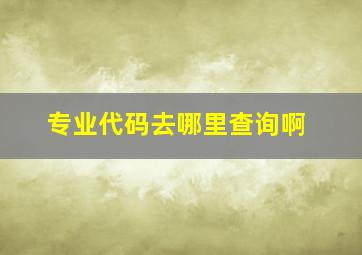 专业代码去哪里查询啊